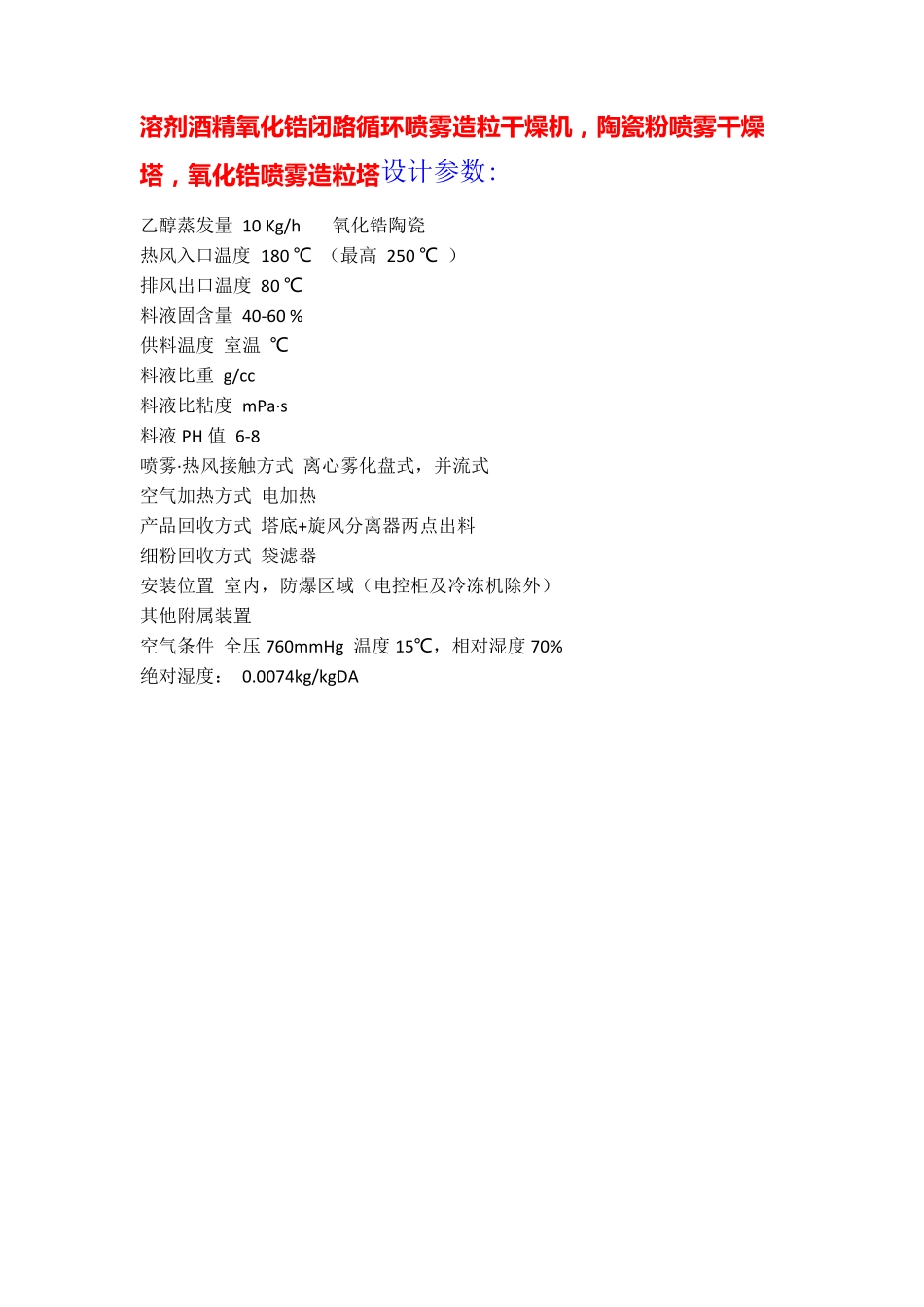 溶剂酒精氧化锆闭路循环喷雾造粒干燥机，陶瓷粉喷雾干燥塔，氧化锆喷雾造粒塔设计参数:

乙醇蒸发量 10 Kg/h 氧化锆陶瓷
热风入口温度 180 ℃ （最高 250 ℃ ）
排风出口温度 80 ℃
料液固含量 40-60 %
供料温度 室温 ℃
料液比重 g/cc
料液比粘度 mPa·s
料液 PH 值 6-8
喷雾·热风接触方式 离心雾化盘式，并流式
空气加热方式 电加热
产品回收方式 塔底+旋风分离器两点出料
细粉回收方式 袋滤器
安装位置 室内，防爆区域（电控柜及冷冻机除外）
其他附属装置
空气条件 全压 760mmHg 温度 15℃，相对湿度 70%
绝对湿度： 0.0074kg/kgDA